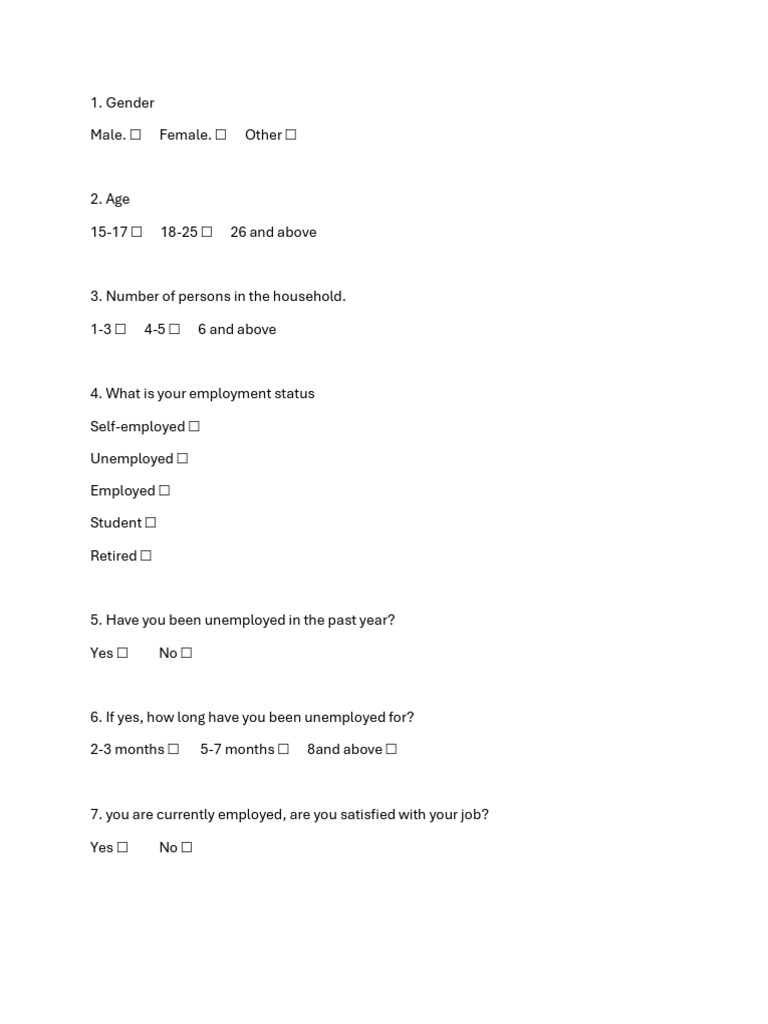 1. Gender

Male. ☐ Female. ☐ Other ☐

2. Age

15-17 ☐ 18-25 ☐ 26 and above

3. Number of persons in the household.

1-3 ☐ 4-5 ☐ 6 and above

4. What is your employment status

Self-employed ☐

Unemployed ☐

Employed ☐

Student ☐

Retired ☐

5. Have you been unemployed in the past year?

Yes ☐ No ☐

6. If yes, how long have you been unemployed for?

2-3 months ☐ 5-7 months ☐ 8and above ☐

7. you are currently employed, are you satisfied with your job?

Yes ☐ No ☐